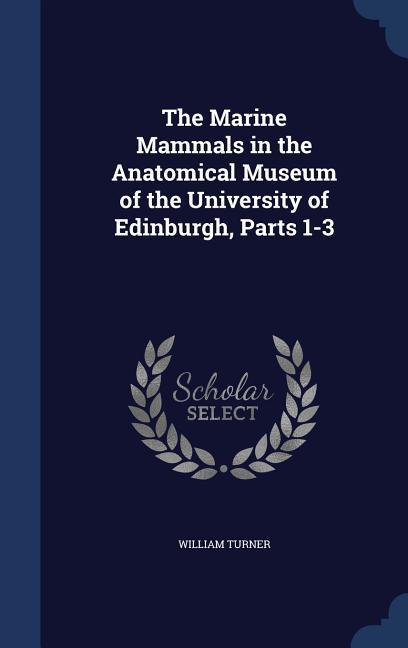 The Marine Mammals in the Anatomical Museum of the University of Edinburgh, Parts 1-3

Scholar
SELECT

WILLIAM TURNER